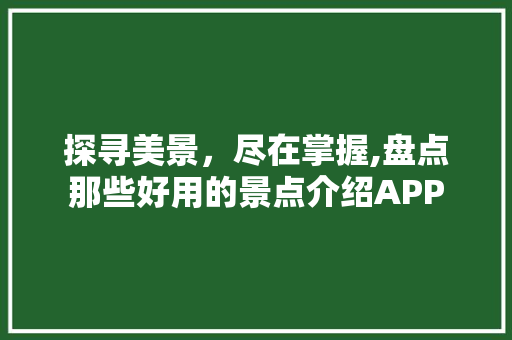 探寻美景，尽在掌握,盘点那些好用的景点介绍APP